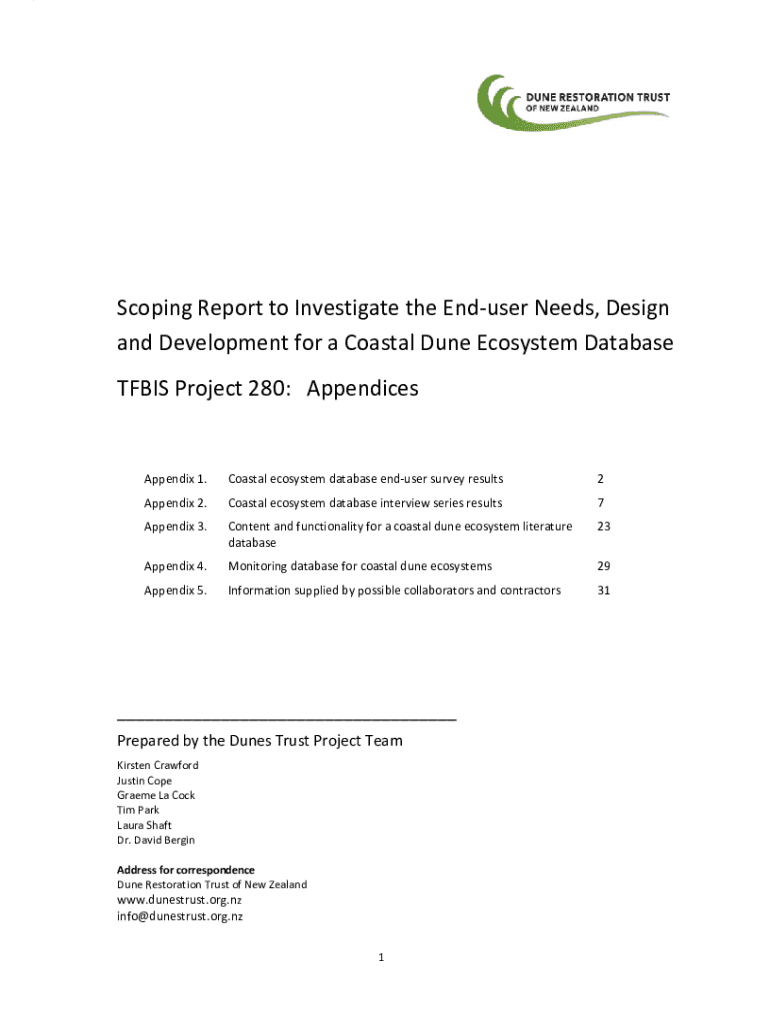 DUNE RESTORATION TRUST
OF NEW ZEALAND

Scoping Report to Investigate the End-user Needs, Design and Development for a Coastal Dune Ecosystem Database

TFBIS Project 280: Appendices

| | | |
|---|---|---|
| Appendix 1. | Coastal ecosystem database end-user survey results | 2 |
| Appendix 2. | Coastal ecosystem database interview series results | 7 |
| Appendix 3. | Content and functionality for a coastal dune ecosystem literature database | 23 |
| Appendix 4. | Monitoring database for coastal dune ecosystems | 29 |
| Appendix 5. | Information supplied by possible collaborators and contractors | 31 |

Prepared by the Dunes Trust Project Team

Kirsten Crawford
Justin Cope
Graeme La Cock
Tim Park
Laura Shaft
Dr. David Bergin

Address for correspondence
Dune Restoration Trust of New Zealand
www.dunestrust.org.nz
info@dunestrust.org.nz

1